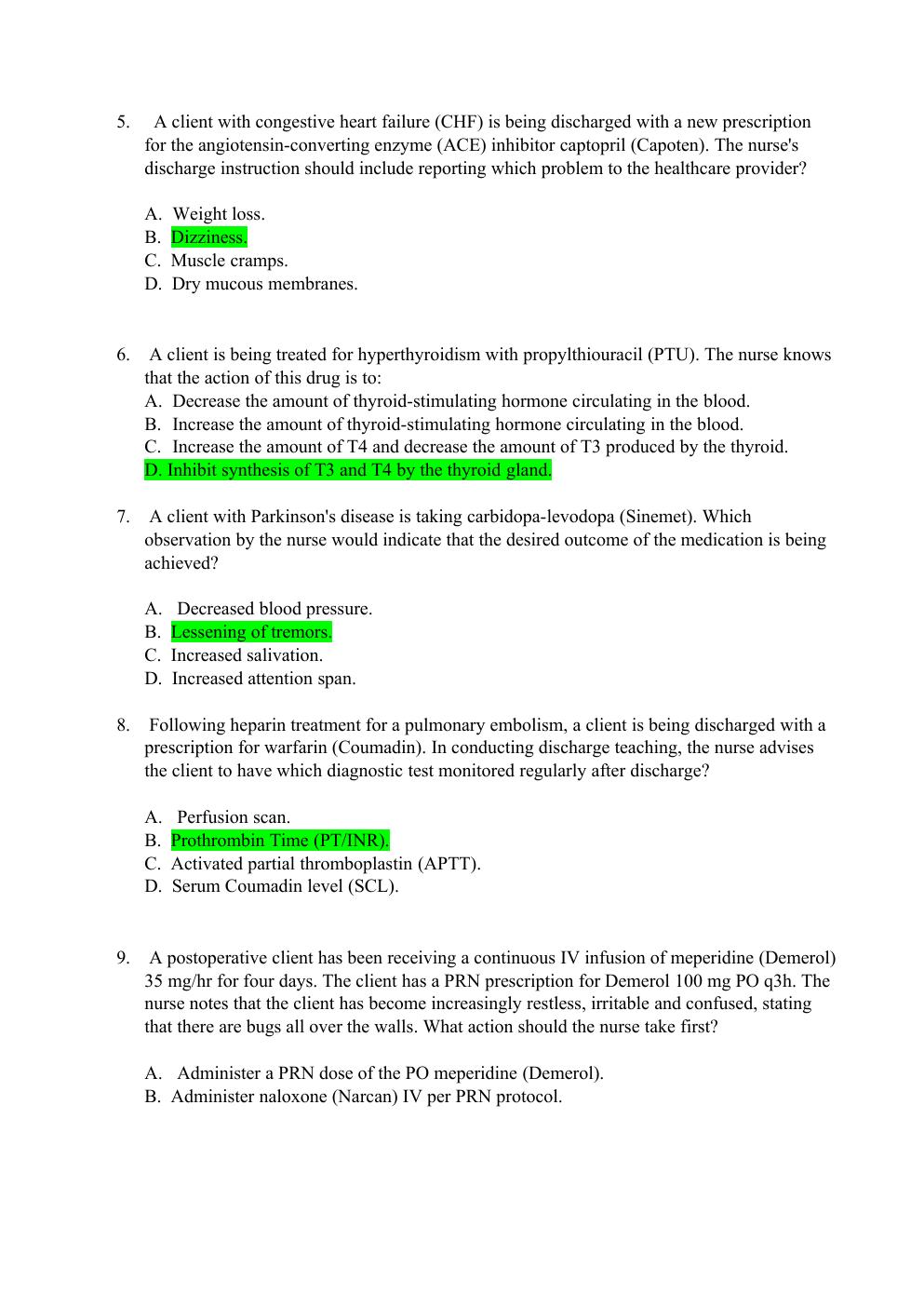 5. A client with congestive heart failure (CHF) is being discharged with a new prescription for the angiotensin-converting enzyme (ACE) inhibitor captopril (Capoten). The nurse's discharge instruction should include reporting which problem to the healthcare provider?

A. Weight loss.
B. Dizziness.
C. Muscle cramps.
D. Dry mucous membranes.

6. A client is being treated for hyperthyroidism with propylthiouracil (PTU). The nurse knows that the action of this drug is to:
A. Decrease the amount of thyroid-stimulating hormone circulating in the blood.
B. Increase the amount of thyroid-stimulating hormone circulating in the blood.
C. Increase the amount of T4 and decrease the amount of T3 produced by the thyroid.
D. Inhibit synthesis of T3 and T4 by the thyroid gland.

7. A client with Parkinson's disease is taking carbidopa-levodopa (Sinemet). Which observation by the nurse would indicate that the desired outcome of the medication is being achieved?

A. Decreased blood pressure.
B. Lessening of tremors.
C. Increased salivation.
D. Increased attention span.

8. Following heparin treatment for a pulmonary embolism, a client is being discharged with a prescription for warfarin (Coumadin). In conducting discharge teaching, the nurse advises the client to have which diagnostic test monitored regularly after discharge?

A. Perfusion scan.
B. Prothrombin Time (PT/INR).
C. Activated partial thromboplastin (APTT).
D. Serum Coumadin level (SCL).

9. A postoperative client has been receiving a continuous IV infusion of meperidine (Demerol) 35 mg/hr for four days. The client has a PRN prescription for Demerol 100 mg PO q3h. The nurse notes that the client has become increasingly restless, irritable and confused, stating that there are bugs all over the walls. What action should the nurse take first?

A. Administer a PRN dose of the PO meperidine (Demerol).
B. Administer naloxone (Narcan) IV per PRN protocol.